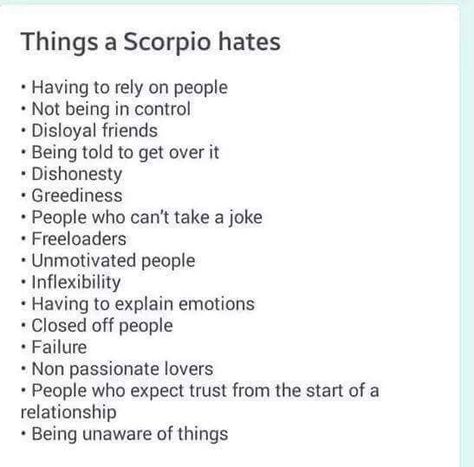 Things a Scorpio hates

• Having to rely on people
• Not being in control
• Disloyal friends
• Being told to get over it
• Dishonesty
• Greediness
• People who can't take a joke
• Freeloaders
• Unmotivated people
• Inflexibility
• Having to explain emotions
• Closed off people
• Failure
• Non passionate lovers
• People who expect trust from the start of a relationship
• Being unaware of things